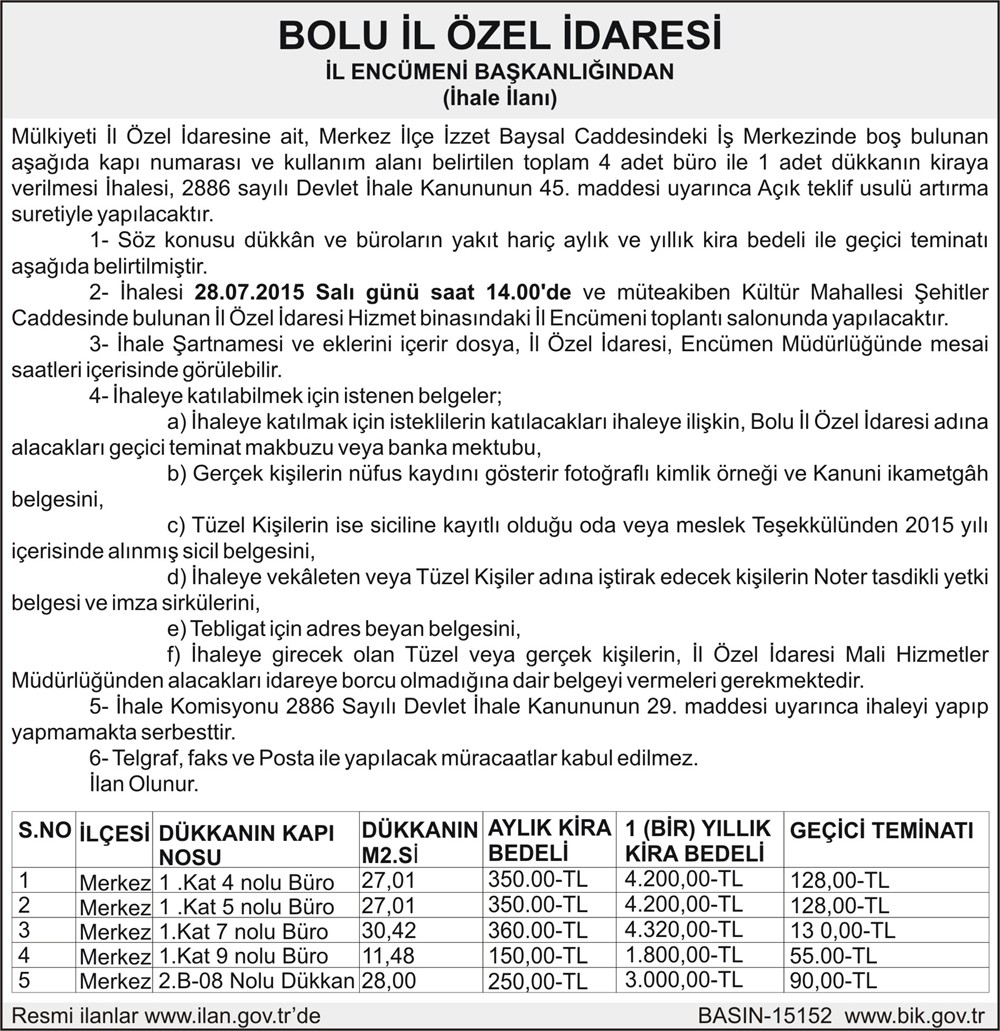 BOLU İL ÖZEL İDARESİ
İL ENCÜMENİ BAŞKANLIĞINDAN
(İhale İlanı)

Mülkiyeti İl Özel İdaresine ait, Merkez İlçe İzzet Baysal Caddesindeki İş Merkezinde boş bulunan aşağıda kapı numarası ve kullanım alanı belirtilen toplam 4 adet büro ile 1 adet dükkanın kiraya verilmesi İhalesi, 2886 sayılı Devlet İhale Kanununun 45. maddesi uyarınca Açık teklif usulü artırma suretiyle yapılacaktır.

1- Söz konusu dükkân ve büroların yakıt hariç aylık ve yıllık kira bedeli ile geçici teminatı aşağıda belirtilmiştir.

2- İhalesi 28.07.2015 Salı günü saat 14.00'de ve müteakiben Kültür Mahallesi Şehitler Caddesinde bulunan İl Özel İdaresi Hizmet binasındaki İl Encümeni toplantı salonunda yapılacaktır.

3- İhale Şartnamesi ve eklerini içerir dosya, İl Özel İdaresi, Encümen Müdürlüğünde mesai saatleri içerisinde görülebilir.

4- İhaleye katılabilmek için istenen belgeler;

a) İhaleye katılmak için isteklilerin katılacakları ihaleye ilişkin, Bolu İl Özel İdaresi adına alacakları geçici teminat makbuzu veya banka mektubu,

b) Gerçek kişilerin nüfus kaydını gösterir fotoğraflı kimlik örneği ve Kanuni ikametgâh belgesini,

c) Tüzel Kişilerin ise siciline kayıtlı olduğu oda veya meslek Teşekkülünden 2015 yılı içerisinde alınmış sicil belgesini,

d) İhaleye vekâleten veya Tüzel Kişiler adına iştirak edecek kişilerin Noter tasdikli yetki belgesi ve imza sirkülerini,

e) Tebligat için adres beyan belgesini,

f) İhaleye girecek olan Tüzel veya gerçek kişilerin, İl Özel İdaresi Mali Hizmetler Müdürlüğünden alacakları idareye borcu olmadığına dair belgeyi vermeleri gerekmektedir.

5- İhale Komisyonu 2886 Sayılı Devlet İhale Kanununun 29. maddesi uyarınca ihaleyi yapıp yapmamakta serbesttir.

6- Telgraf, faks ve Posta ile yapılacak müracaatlar kabul edilmez.

İlan Olunur.

| S.NO | İLÇESİ | DÜKKANIN KAPI NOSU | DÜKKANIN M2.Sİ | AYLIK KİRA BEDELİ | 1 (BİR) YILLIK KİRA BEDELİ | GEÇİCİ TEMİNATI |
|---|---|---|---|---|---|---|
| 1 | Merkez | 1 .Kat 4 nolu Büro | 27,01 | 350.00-TL | 4.200,00-TL | 128,00-TL |
| 2 | Merkez | 1 .Kat 5 nolu Büro | 27,01 | 350.00-TL | 4.200,00-TL | 128,00-TL |
| 3 | Merkez | 1.Kat 7 nolu Büro | 30,42 | 360.00-TL | 4.320,00-TL | 13 0,00-TL |
| 4 | Merkez | 1.Kat 9 nolu Büro | 11,48 | 150,00-TL | 1.800,00-TL | 55.00-TL |
| 5 | Merkez | 2.B-08 Nolu Dükkan | 28,00 | 250,00-TL | 3.000,00-TL | 90,00-TL |

Resmi ilanlar www.ilan.gov.tr'de BASIN-15152 www.bik.gov.tr